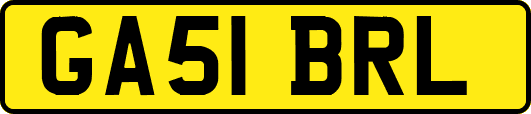 GA51 BRL